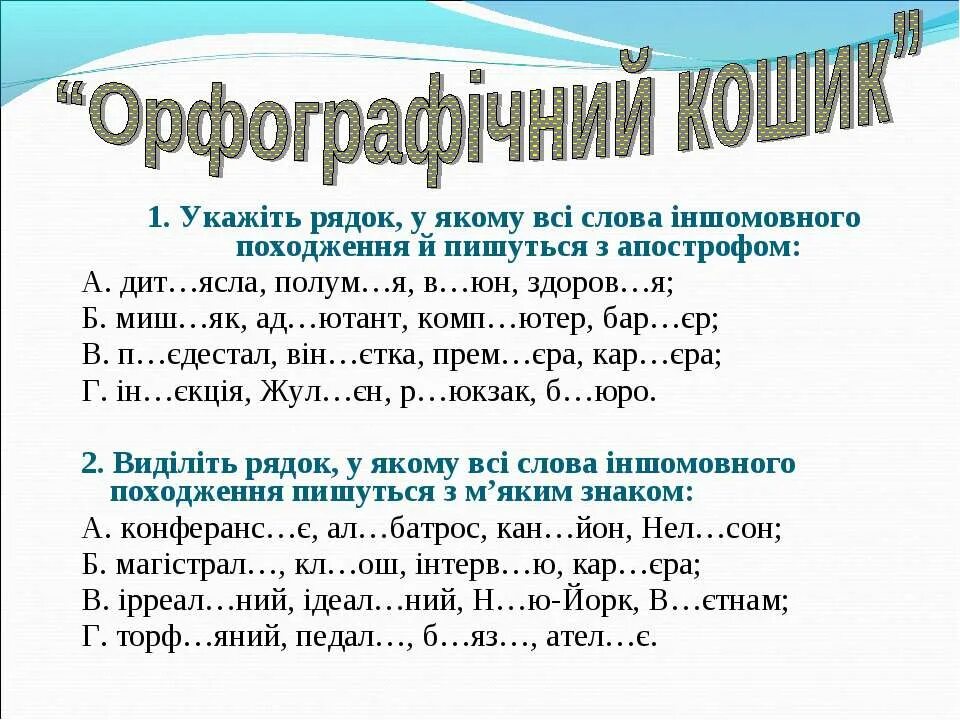 “Орфографічний кошик”

1. Укажіть рядок, у якому всі слова іншомовного походження й пишуться з апострофом:
А. дит…ясла, полум…я, в…юн, здоров…я;
Б. миш…як, ад…ютант, комп…ютер, бар…єр;
В. п…єдестал, він…єтка, прем…єра, кар…єра;
Г. ін…єкція, Жул…єн, р…юкзак, б…юро.

2. Виділіть рядок, у якому всі слова іншомовного походження пишуться з м’яким знаком:
А. конферанс…є, ал…батрос, кан…йон, Нел…сон;
Б. магістрал…, кл…ош, інтерв…ю, кар…єра;
В. ірреал…ний, ідеал…ний, Н…ю-Йорк, В…єтнам;
Г. торф…яний, педал…, б…яз…, ател…є.